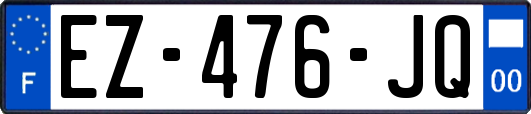 F
EZ-476-JQ
00